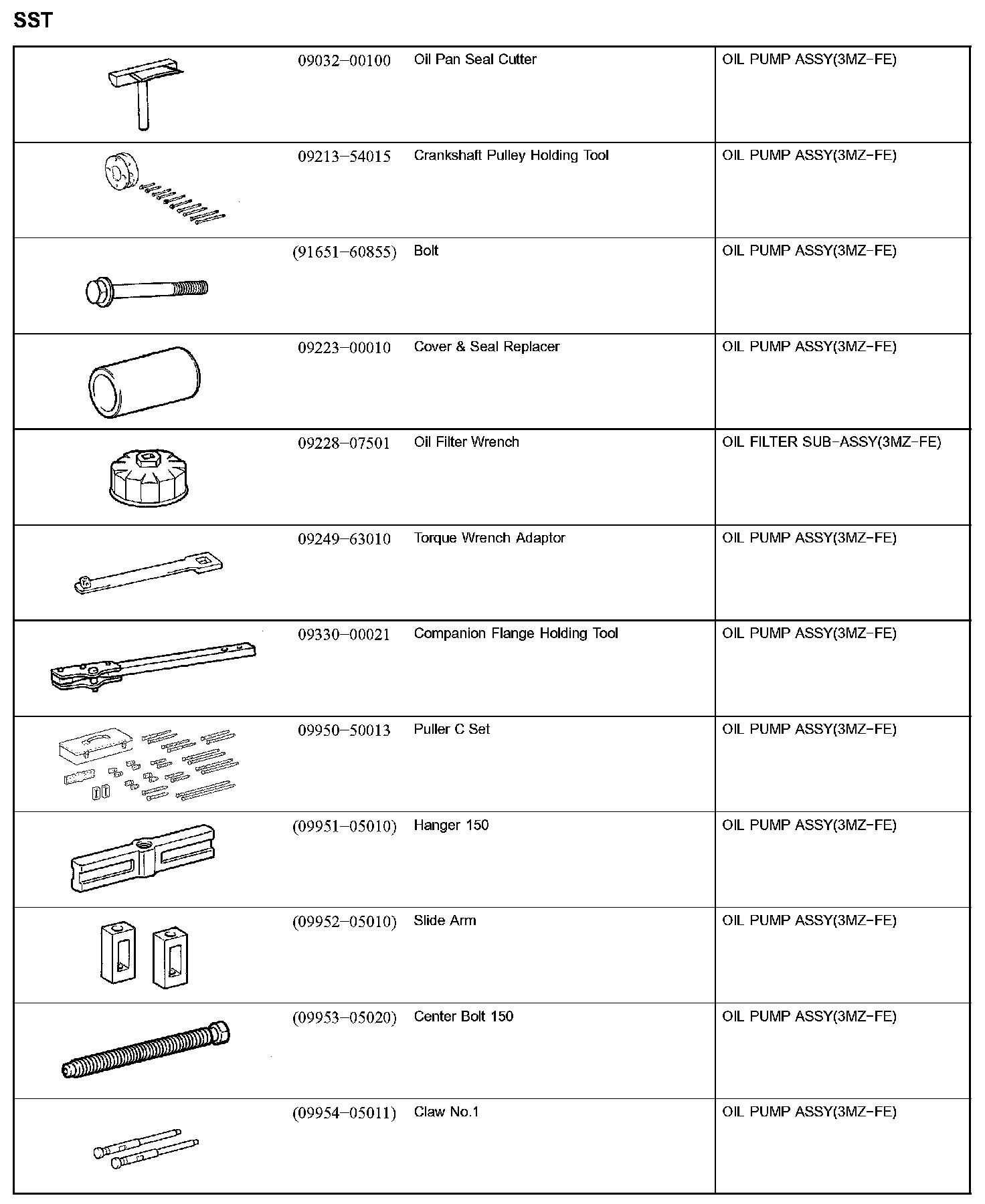 SST

| | | | |
|---|---|---|---|
| | 09032–00100 | Oil Pan Seal Cutter | OIL PUMP ASSY(3MZ–FE) |
| | 09213–54015 | Crankshaft Pulley Holding Tool | OIL PUMP ASSY(3MZ–FE) |
| | (91651–60855) | Bolt | OIL PUMP ASSY(3MZ–FE) |
| | 09223–00010 | Cover & Seal Replacer | OIL PUMP ASSY(3MZ–FE) |
| | 09228–07501 | Oil Filter Wrench | OIL FILTER SUB–ASSY(3MZ–FE) |
| | 09249–63010 | Torque Wrench Adaptor | OIL PUMP ASSY(3MZ–FE) |
| | 09330–00021 | Companion Flange Holding Tool | OIL PUMP ASSY(3MZ–FE) |
| | 09950–50013 | Puller C Set | OIL PUMP ASSY(3MZ–FE) |
| | (09951–05010) | Hanger 150 | OIL PUMP ASSY(3MZ–FE) |
| | (09952–05010) | Slide Arm | OIL PUMP ASSY(3MZ–FE) |
| | (09953–05020) | Center Bolt 150 | OIL PUMP ASSY(3MZ–FE) |
| | (09954–05011) | Claw No.1 | OIL PUMP ASSY(3MZ–FE) |